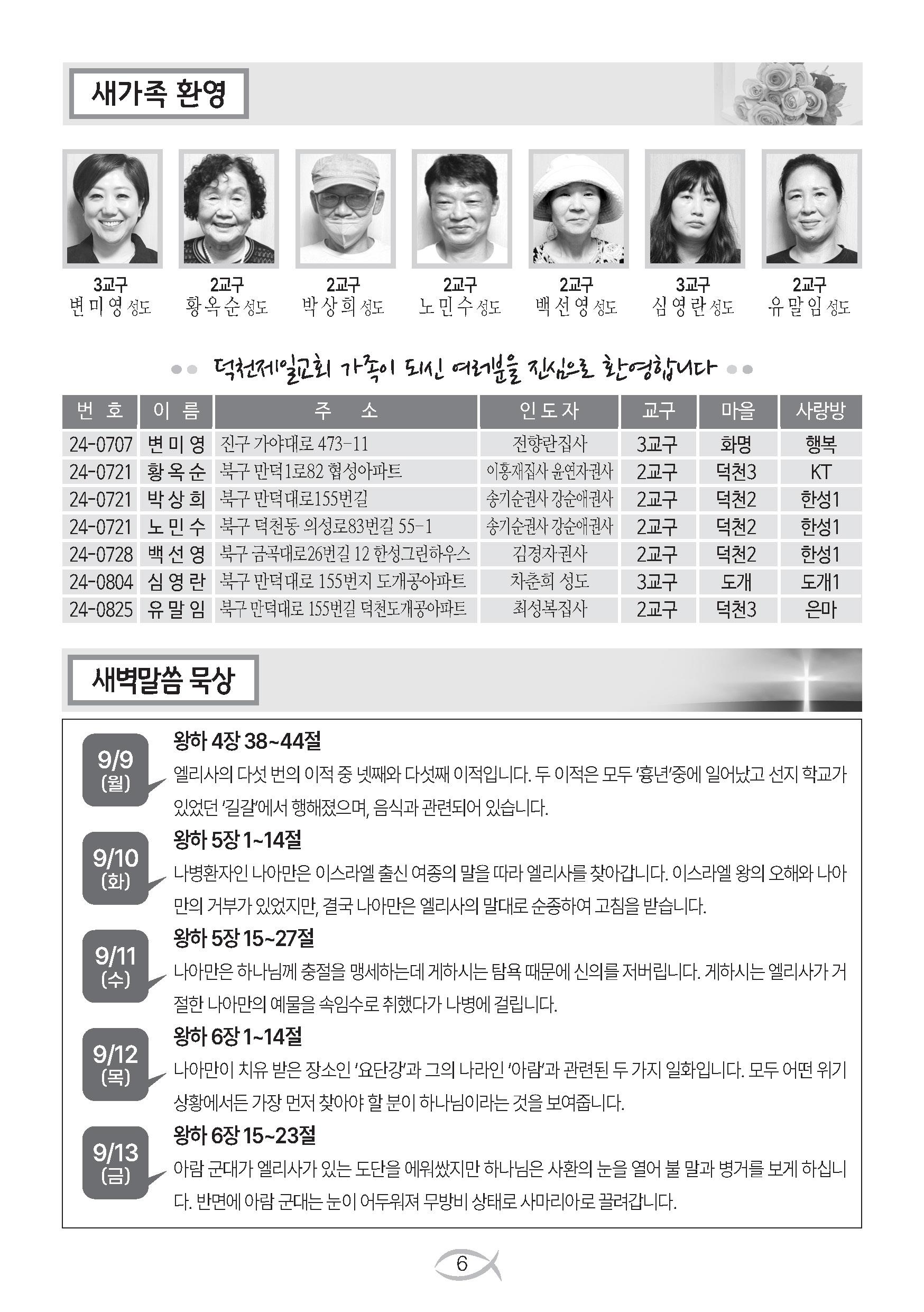 새가족 환영

3교구
변미영 성도

2교구
황옥순 성도

2교구
박상희 성도

2교구
노민수 성도

2교구
백선영 성도

3교구
심영란 성도

2교구
유말임 성도

덕천제일교회 가족이 되신 여러분을 진심으로 환영합니다

| 번 호 | 이 름 | 주 소 | 인도자 | 교구 | 마을 | 사랑방 |
|---|---|---|---|---|---|---|
| 24-0707 | 변미영 | 진구 가야대로 473-11 | 전향란집사 | 3교구 | 화명 | 행복 |
| 24-0721 | 황옥순 | 북구 만덕1로82 협성아파트 | 이홍재집사 윤연자권사 | 2교구 | 덕천3 | KT |
| 24-0721 | 박상희 | 북구 만덕대로155번길 | 송기순권사 강순애권사 | 2교구 | 덕천2 | 한성1 |
| 24-0721 | 노민수 | 북구 덕천동 의성로83번길 55-1 | 송기순권사 강순애권사 | 2교구 | 덕천2 | 한성1 |
| 24-0728 | 백선영 | 북구 금곡대로26번길 12 한성그린하우스 | 김경자권사 | 2교구 | 덕천2 | 한성1 |
| 24-0804 | 심영란 | 북구 만덕대로 155번지 도개공아파트 | 차춘희 성도 | 3교구 | 도개 | 도개1 |
| 24-0825 | 유말임 | 북구 만덕대로 155번길 덕천도개공아파트 | 최성복집사 | 2교구 | 덕천3 | 은마 |

새벽말씀 묵상

9/9 (월)
왕하 4장 38~44절
엘리사의 다섯 번의 이적 중 넷째와 다섯째 이적입니다. 두 이적은 모두 '흉년'중에 일어났고 선지 학교가 있었던 '길갈'에서 행해졌으며, 음식과 관련되어 있습니다.

9/10 (화)
왕하 5장 1~14절
나병환자인 나아만은 이스라엘 출신 여종의 말을 따라 엘리사를 찾아갑니다. 이스라엘 왕의 오해와 나아만의 거부가 있었지만, 결국 나아만은 엘리사의 말대로 순종하여 고침을 받습니다.

9/11 (수)
왕하 5장 15~27절
나아만은 하나님께 충절을 맹세하는데 게하시는 탐욕 때문에 신의를 저버립니다. 게하시는 엘리사가 거절한 나아만의 예물을 속임수로 취했다가 나병에 걸립니다.

9/12 (목)
왕하 6장 1~14절
나아만이 치유 받은 장소인 '요단강'과 그의 나라인 '아람'과 관련된 두 가지 일화입니다. 모두 어떤 위기 상황에서든 가장 먼저 찾아야 할 분이 하나님이라는 것을 보여줍니다.

9/13 (금)
왕하 6장 15~23절
아람 군대가 엘리사가 있는 도단을 에워쌌지만 하나님은 사환의 눈을 열어 불 말과 병거를 보게 하십니다. 반면에 아람 군대는 눈이 어두워져 무방비 상태로 사마리아로 끌려갑니다.

6